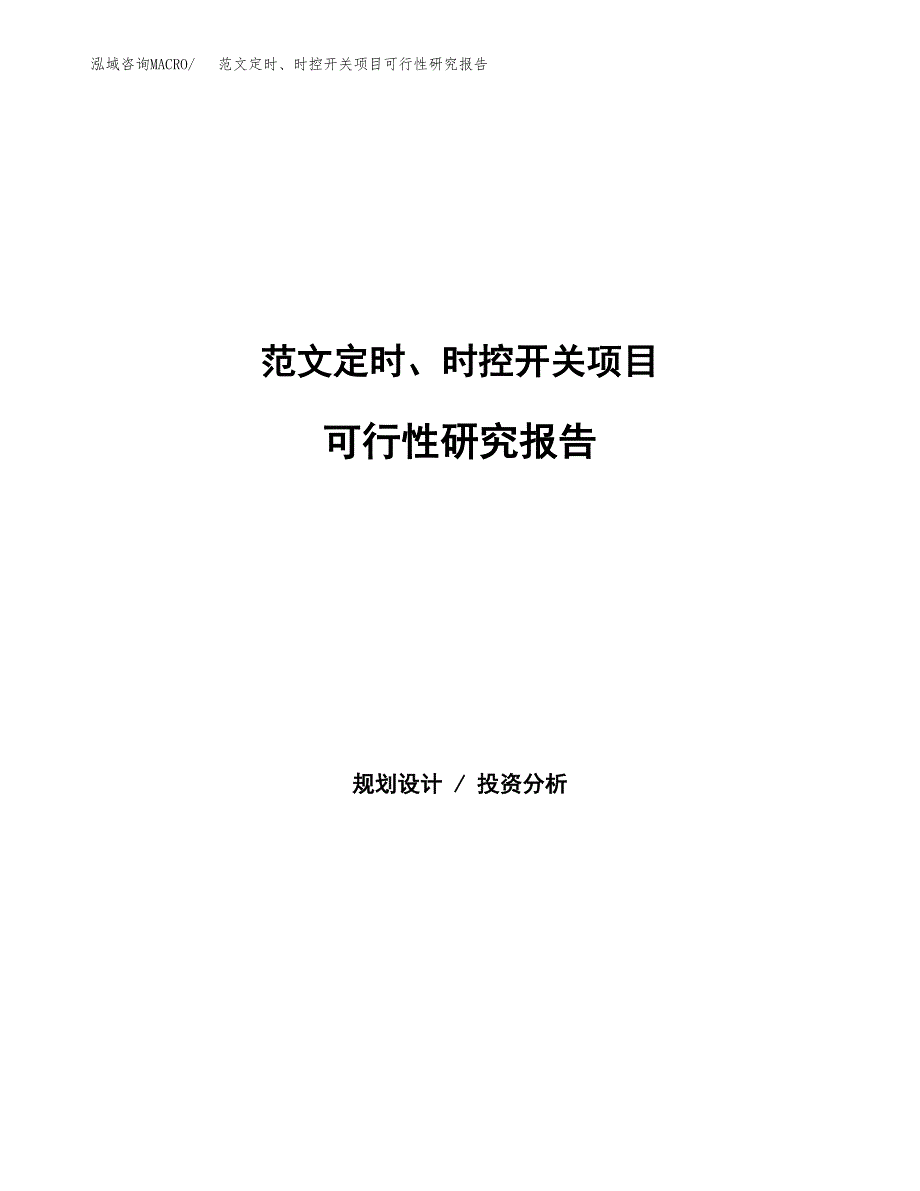 泓域咨询MACRO/　范文定时、时控开关项目可行性研究报告

范文定时、时控开关项目

可行性研究报告

规划设计 / 投资分析